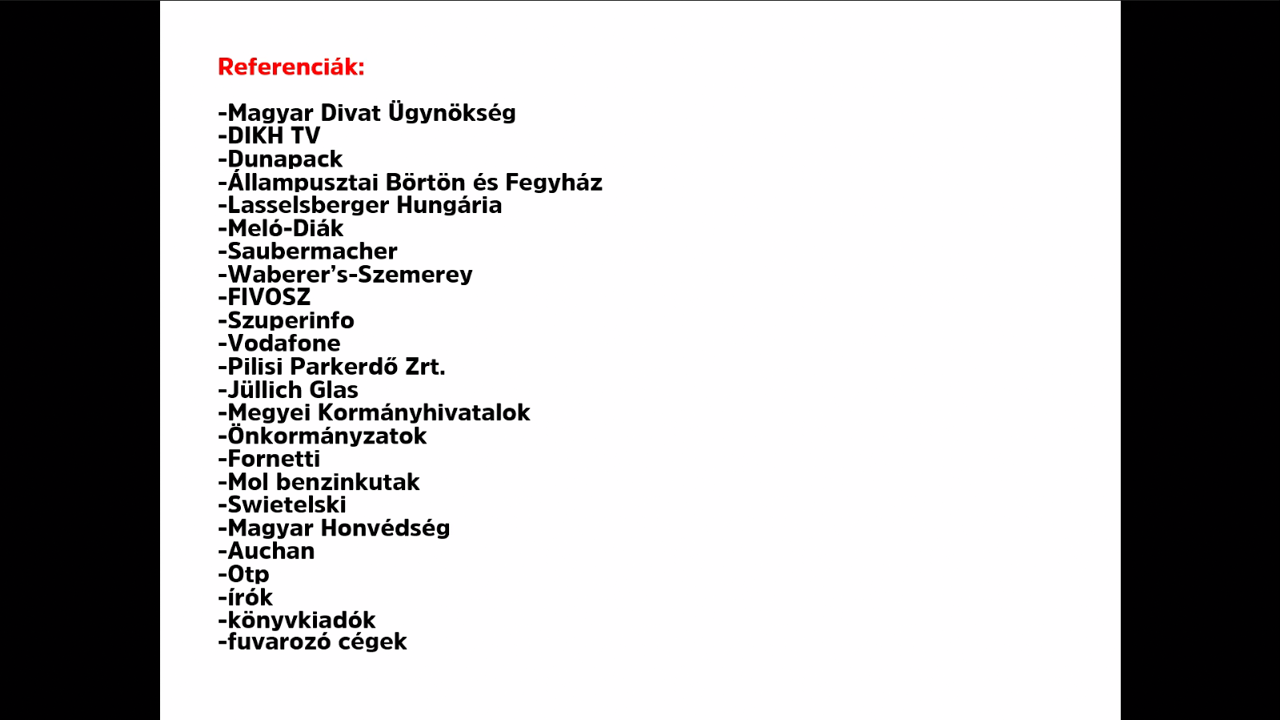 Referenciák:

-Magyar Divat Ügynökség
-DIKH TV
-Dunapack
-Állampusztai Börtön és Fegyház
-Lasselsberger Hungária
-Meló-Diák
-Saubermacher
-Waberer's-Szemerey
-FIVOSZ
-Szuperinfo
-Vodafone
-Pilisi Parkerdő Zrt.
-Jüllich Glas
-Megyei Kormányhivatalok
-Önkormányzatok
-Fornetti
-Mol benzinkutak
-Swietelski
-Magyar Honvédség
-Auchan
-Otp
-írók
-könyvkiadók
-fuvarozó cégek